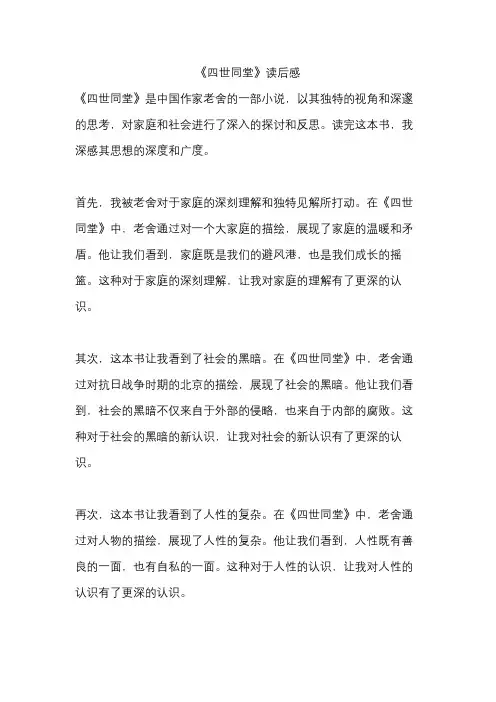 《四世同堂》读后感

《四世同堂》是中国作家老舍的一部小说，以其独特的视角和深邃的思考，对家庭和社会进行了深入的探讨和反思。读完这本书，我深感其思想的深度和广度。

首先，我被老舍对于家庭的深刻理解和独特见解所打动。在《四世同堂》中，老舍通过对一个大家庭的描绘，展现了家庭的温暖和矛盾。他让我们看到，家庭既是我们的避风港，也是我们成长的摇篮。这种对于家庭的深刻理解，让我对家庭的理解有了更深的认识。

其次，这本书让我看到了社会的黑暗。在《四世同堂》中，老舍通过对抗日战争时期的北京的描绘，展现了社会的黑暗。他让我们看到，社会的黑暗不仅来自于外部的侵略，也来自于内部的腐败。这种对于社会的黑暗的新认识，让我对社会的新认识有了更深的认识。

再次，这本书让我看到了人性的复杂。在《四世同堂》中，老舍通过对人物的描绘，展现了人性的复杂。他让我们看到，人性既有善良的一面，也有自私的一面。这种对于人性的认识，让我对人性的认识有了更深的认识。